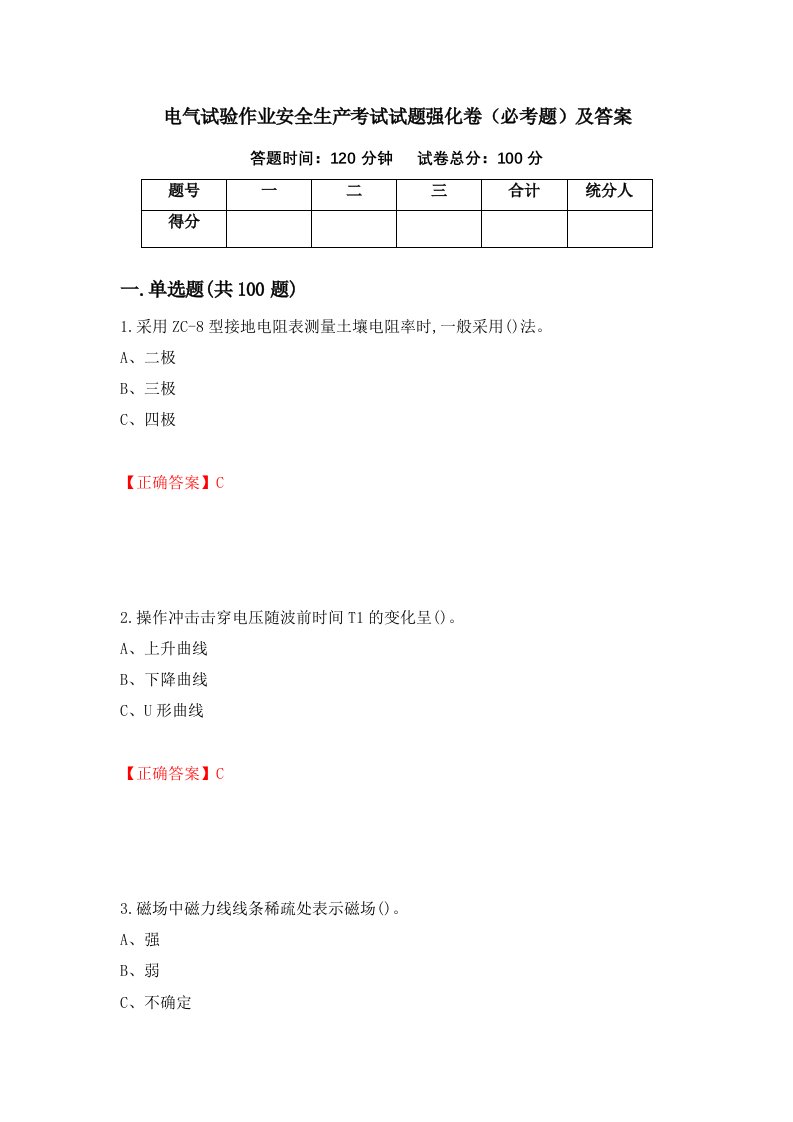 电气试验作业安全生产考试试题强化卷（必考题）及答案

答题时间：120 分钟　　试卷总分：100 分

| 题号 | 一 | 二 | 三 | 合计 | 统分人 |
|---|---|---|---|---|---|
| 得分 | | | | | |

一.单选题(共 100 题)

1.采用 ZC-8 型接地电阻表测量土壤电阻率时,一般采用()法。

A、二极

B、三极

C、四极

【正确答案】C

2.操作冲击击穿电压随波前时间 T1 的变化呈()。

A、上升曲线

B、下降曲线

C、U 形曲线

【正确答案】C

3.磁场中磁力线线条稀疏处表示磁场()。

A、强

B、弱

C、不确定